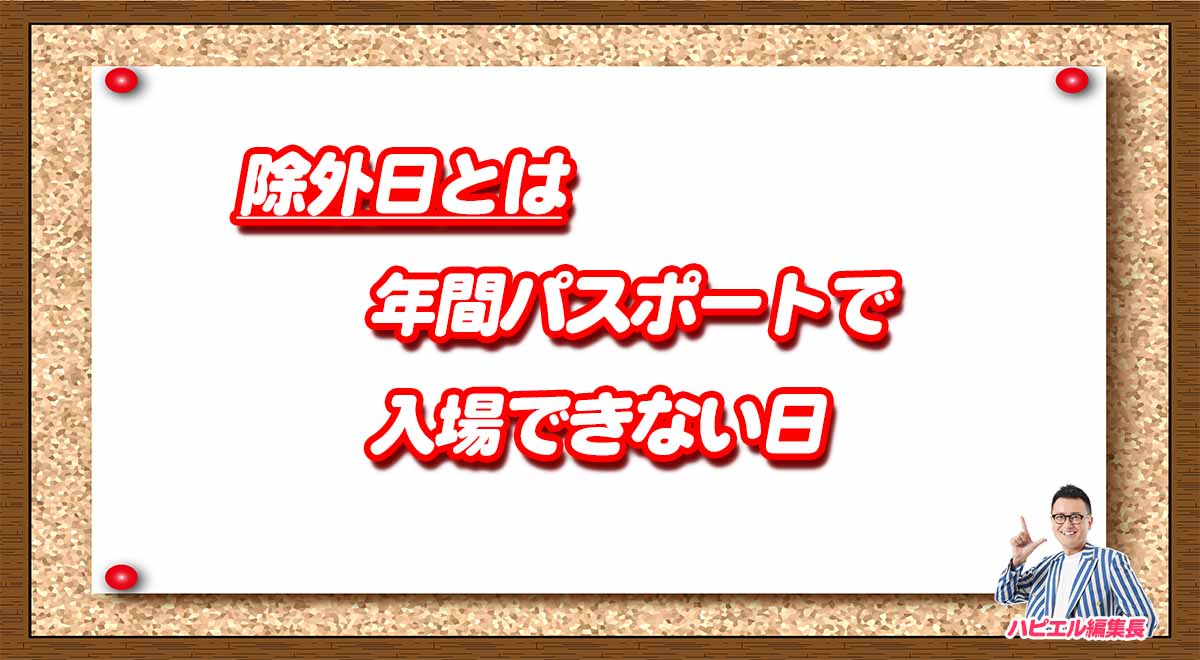 除外日とは

年間パスポートで

入場できない日

ハピエル編集長